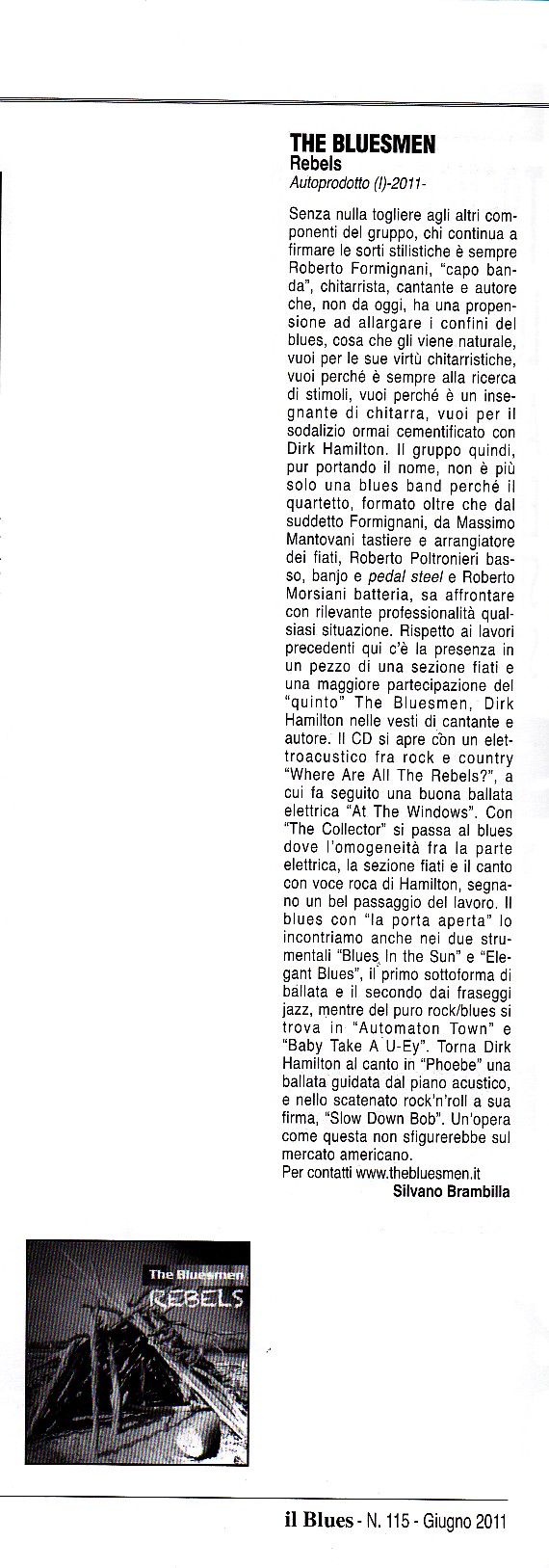 THE BLUESMEN
Rebels
Autoprodotto (I)-2011-

Senza nulla togliere agli altri componenti del gruppo, chi continua a firmare le sorti stilistiche è sempre Roberto Formignani, "capo banda", chitarrista, cantante e autore che, non da oggi, ha una propensione ad allargare i confini del blues, cosa che gli viene naturale, vuoi per le sue virtù chitarristiche, vuoi perché è sempre alla ricerca di stimoli, vuoi perché è un insegnante di chitarra, vuoi per il sodalizio ormai cementificato con Dirk Hamilton. Il gruppo quindi, pur portando il nome, non è più solo una blues band perché il quartetto, formato oltre che dal suddetto Formignani, da Massimo Mantovani tastiere e arrangiatore dei fiati, Roberto Poltronieri basso, banjo e pedal steel e Roberto Morsiani batteria, sa affrontare con rilevante professionalità qualsiasi situazione. Rispetto ai lavori precedenti qui c'è la presenza in un pezzo di una sezione fiati e una maggiore partecipazione del "quinto" The Bluesmen, Dirk Hamilton nelle vesti di cantante e autore. Il CD si apre con un elettroacustico fra rock e country "Where Are All The Rebels?", a cui fa seguito una buona ballata elettrica "At The Windows". Con "The Collector" si passa al blues dove l'omogeneità fra la parte elettrica, la sezione fiati e il canto con voce roca di Hamilton, segnano un bel passaggio del lavoro. Il blues con "la porta aperta" lo incontriamo anche nei due strumentali "Blues In the Sun" e "Elegant Blues", il primo sottoforma di ballata e il secondo dai fraseggi jazz, mentre del puro rock/blues si trova in "Automaton Town" e "Baby Take A U-Ey". Torna Dirk Hamilton al canto in "Phoebe" una ballata guidata dal piano acustico, e nello scatenato rock'n'roll a sua firma, "Slow Down Bob". Un'opera come questa non sfigurerebbe sul mercato americano.
Per contatti www.thebluesmen.it
Silvano Brambilla

The Bluesmen
REBELS

il Blues - N. 115 - Giugno 2011